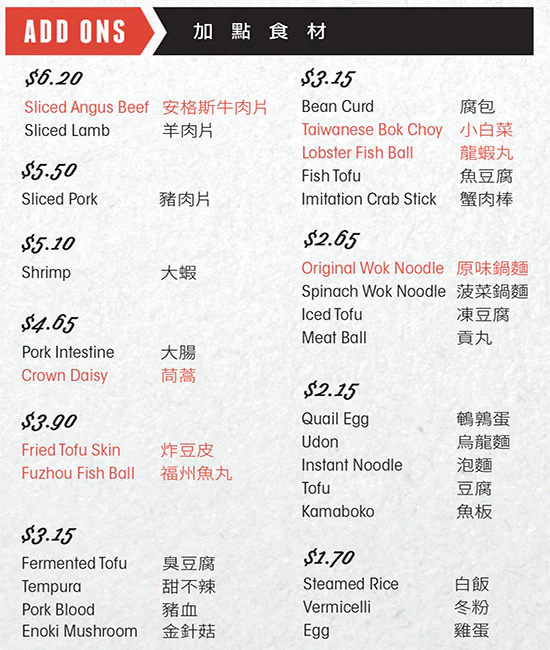 ADD ONS 加點食材

$6.20
Sliced Angus Beef 安格斯牛肉片
Sliced Lamb 羊肉片

$5.50
Sliced Pork 豬肉片

$5.10
Shrimp 大蝦

$4.65
Pork Intestine 大腸
Crown Daisy 茼蒿

$3.90
Fried Tofu Skin 炸豆皮
Fuzhou Fish Ball 福州魚丸

$3.15
Fermented Tofu 臭豆腐
Tempura 甜不辣
Pork Blood 豬血
Enoki Mushroom 金針菇

$3.15
Bean Curd 腐包
Taiwanese Bok Choy 小白菜
Lobster Fish Ball 龍蝦丸
Fish Tofu 魚豆腐
Imitation Crab Stick 蟹肉棒

$2.65
Original Wok Noodle 原味鍋麵
Spinach Wok Noodle 菠菜鍋麵
Iced Tofu 凍豆腐
Meat Ball 貢丸

$2.15
Quail Egg 鵪鶉蛋
Udon 烏龍麵
Instant Noodle 泡麵
Tofu 豆腐
Kamaboko 魚板

$1.70
Steamed Rice 白飯
Vermicelli 冬粉
Egg 雞蛋